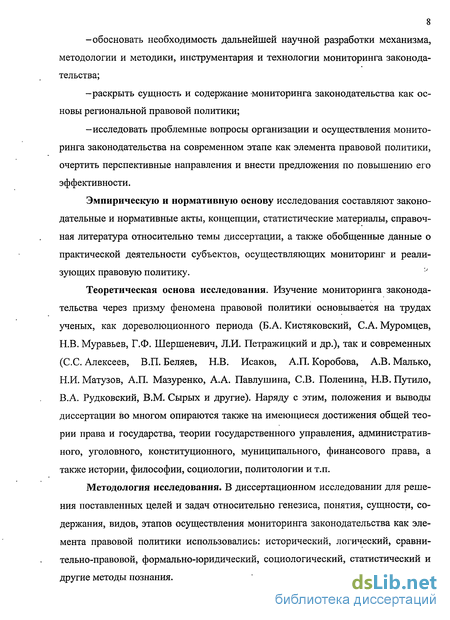 8

– обосновать необходимость дальнейшей научной разработки механизма, методологии и методики, инструментария и технологии мониторинга законодательства;

– раскрыть сущность и содержание мониторинга законодательства как основы региональной правовой политики;

– исследовать проблемные вопросы организации и осуществления мониторинга законодательства на современном этапе как элемента правовой политики, очертить перспективные направления и внести предложения по повышению его эффективности.

Эмпирическую и нормативную основу исследования составляют законодательные и нормативные акты, концепции, статистические материалы, справочная литература относительно темы диссертации, а также обобщенные данные о практической деятельности субъектов, осуществляющих мониторинг и реализующих правовую политику.

Теоретическая основа исследования. Изучение мониторинга законодательства через призму феномена правовой политики основывается на трудах ученых, как дореволюционного периода (Б.А. Кистяковский, С.А. Муромцев, Н.В. Муравьев, Г.Ф. Шершеневич, Л.И. Петражицкий и др.), так и современных (С.С. Алексеев, В.П. Беляев, Н.В. Исаков, А.П. Коробова, А.В. Малько, Н.И. Матузов, А.П. Мазуренко, А.А. Павлушина, С.В. Поленина, Н.В. Путило, В.А. Рудковский, В.М. Сырых и другие). Наряду с этим, положения и выводы диссертации во многом опираются также на имеющиеся достижения общей теории права и государства, теории государственного управления, административного, уголовного, конституционного, муниципального, финансового права, а также истории, философии, социологии, политологии и т.п.

Методология исследования. В диссертационном исследовании для решения поставленных целей и задач относительно генезиса, понятия, сущности, содержания, видов, этапов осуществления мониторинга законодательства как элемента правовой политики использовались: исторический, логический, сравнительно-правовой, формально-юридический, социологический, статистический и другие методы познания.

dsLib.net
библиотека диссертаций